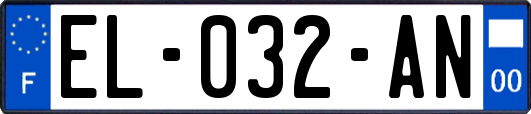 F
EL-032-AN
00